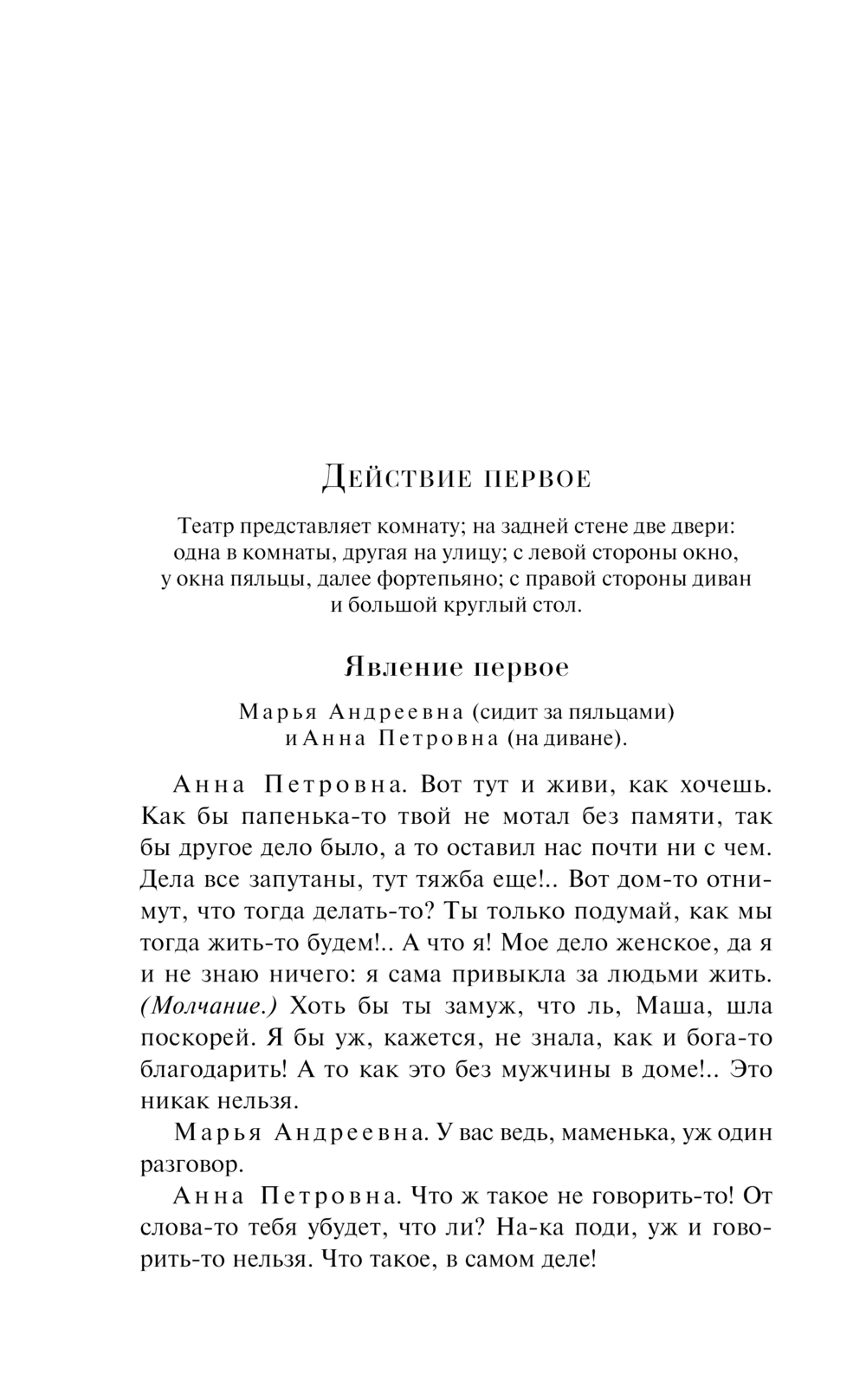 Действие первое

Театр представляет комнату; на задней стене две двери: одна в комнаты, другая на улицу; с левой стороны окно, у окна пяльцы, далее фортепьяно; с правой стороны диван и большой круглый стол.

Явление первое

Марья Андреевна (сидит за пяльцами) и Анна Петровна (на диване).

Анна Петровна. Вот тут и живи, как хочешь. Как бы папенька-то твой не мотал без памяти, так бы другое дело было, а то оставил нас почти ни с чем. Дела все запутаны, тут тяжба еще!.. Вот дом-то отнимут, что тогда делать-то? Ты только подумай, как мы тогда жить-то будем!.. А что я! Мое дело женское, да я и не знаю ничего: я сама привыкла за людьми жить. (Молчание.) Хоть бы ты замуж, что ль, Маша, шла поскорей. Я бы уж, кажется, не знала, как и бога-то благодарить! А то как это без мужчины в доме!.. Это никак нельзя.

Марья Андреевна. У вас ведь, маменька, уж один разговор.

Анна Петровна. Что ж такое не говорить-то! От слова-то тебя убудет, что ли? На-ка поди, уж и говорить-то нельзя. Что такое, в самом деле!